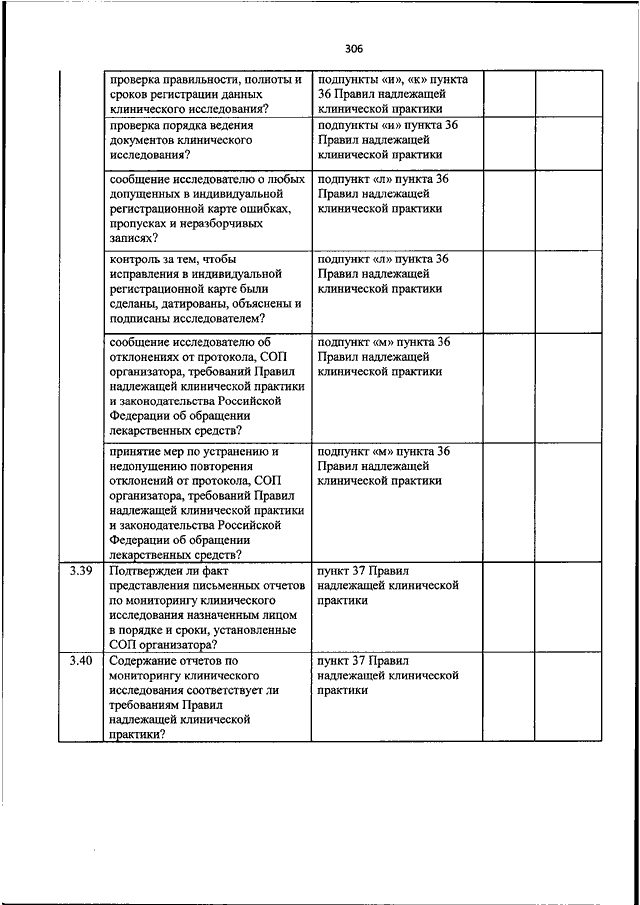 306

|  |  |  |  |  |
|---|---|---|---|---|
|  | проверка правильности, полноты и сроков регистрации данных клинического исследования? | подпункты «и», «к» пункта 36 Правил надлежащей клинической практики |  |  |
|  | проверка порядка ведения документов клинического исследования? | подпункты «и» пункта 36 Правил надлежащей клинической практики |  |  |
|  | сообщение исследователю о любых допущенных в индивидуальной регистрационной карте ошибках, пропусках и неразборчивых записях? | подпункт «л» пункта 36 Правил надлежащей клинической практики |  |  |
|  | контроль за тем, чтобы исправления в индивидуальной регистрационной карте были сделаны, датированы, объяснены и подписаны исследователем? | подпункт «л» пункта 36 Правил надлежащей клинической практики |  |  |
|  | сообщение исследователю об отклонениях от протокола, СОП организатора, требований Правил надлежащей клинической практики и законодательства Российской Федерации об обращении лекарственных средств? | подпункт «м» пункта 36 Правил надлежащей клинической практики |  |  |
|  | принятие мер по устранению и недопущению повторения отклонений от протокола, СОП организатора, требований Правил надлежащей клинической практики и законодательства Российской Федерации об обращении лекарственных средств? | подпункт «м» пункта 36 Правил надлежащей клинической практики |  |  |
| 3.39 | Подтвержден ли факт представления письменных отчетов по мониторингу клинического исследования назначенным лицом в порядке и сроки, установленные СОП организатора? | пункт 37 Правил надлежащей клинической практики |  |  |
| 3.40 | Содержание отчетов по мониторингу клинического исследования соответствует ли требованиям Правил надлежащей клинической практики? | пункт 37 Правил надлежащей клинической практики |  |  |